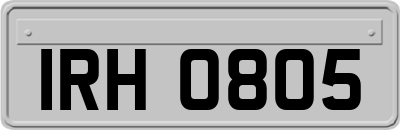 IRH 0805